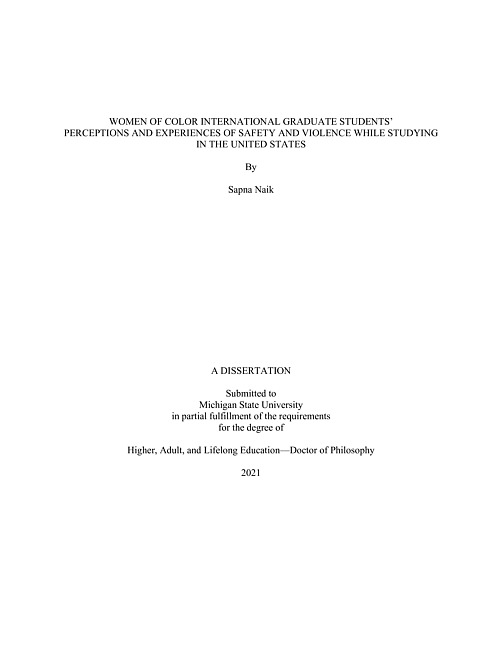 WOMEN OF COLOR INTERNATIONAL GRADUATE STUDENTS' PERCEPTIONS AND EXPERIENCES OF SAFETY AND VIOLENCE WHILE STUDYING IN THE UNITED STATES

By

Sapna Naik

A DISSERTATION

Submitted to
Michigan State University
in partial fulfillment of the requirements
for the degree of

Higher, Adult, and Lifelong Education—Doctor of Philosophy

2021